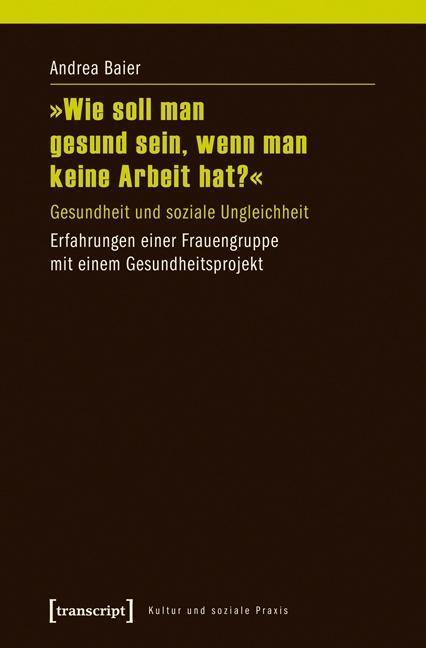 Andrea Baier

»Wie soll man gesund sein, wenn man keine Arbeit hat?«

Gesundheit und soziale Ungleichheit

Erfahrungen einer Frauengruppe mit einem Gesundheitsprojekt

[transcript] Kultur und soziale Praxis